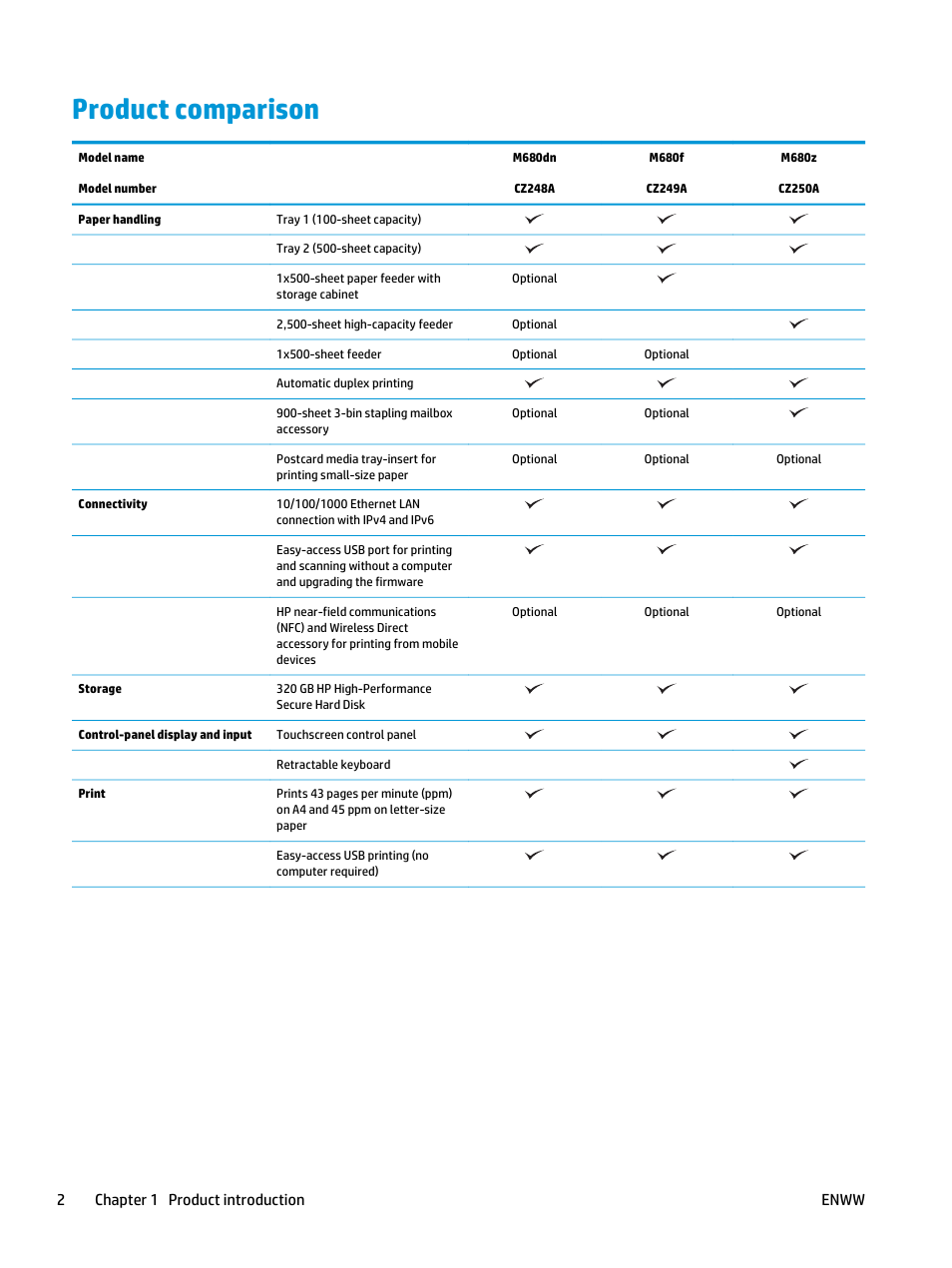 Product comparison

| Model name | | M680dn | M680f | M680z |
|---|---|---|---|---|
| Model number | | CZ248A | CZ249A | CZ250A |
| Paper handling | Tray 1 (100-sheet capacity) | ✓ | ✓ | ✓ |
| | Tray 2 (500-sheet capacity) | ✓ | ✓ | ✓ |
| | 1x500-sheet paper feeder with storage cabinet | Optional | ✓ | |
| | 2,500-sheet high-capacity feeder | Optional | | ✓ |
| | 1x500-sheet feeder | Optional | Optional | |
| | Automatic duplex printing | ✓ | ✓ | ✓ |
| | 900-sheet 3-bin stapling mailbox accessory | Optional | Optional | ✓ |
| | Postcard media tray-insert for printing small-size paper | Optional | Optional | Optional |
| Connectivity | 10/100/1000 Ethernet LAN connection with IPv4 and IPv6 | ✓ | ✓ | ✓ |
| | Easy-access USB port for printing and scanning without a computer and upgrading the firmware | ✓ | ✓ | ✓ |
| | HP near-field communications (NFC) and Wireless Direct accessory for printing from mobile devices | Optional | Optional | Optional |
| Storage | 320 GB HP High-Performance Secure Hard Disk | ✓ | ✓ | ✓ |
| Control-panel display and input | Touchscreen control panel | ✓ | ✓ | ✓ |
| | Retractable keyboard | | | ✓ |
| Print | Prints 43 pages per minute (ppm) on A4 and 45 ppm on letter-size paper | ✓ | ✓ | ✓ |
| | Easy-access USB printing (no computer required) | ✓ | ✓ | ✓ |

2 Chapter 1 Product introduction ENWW